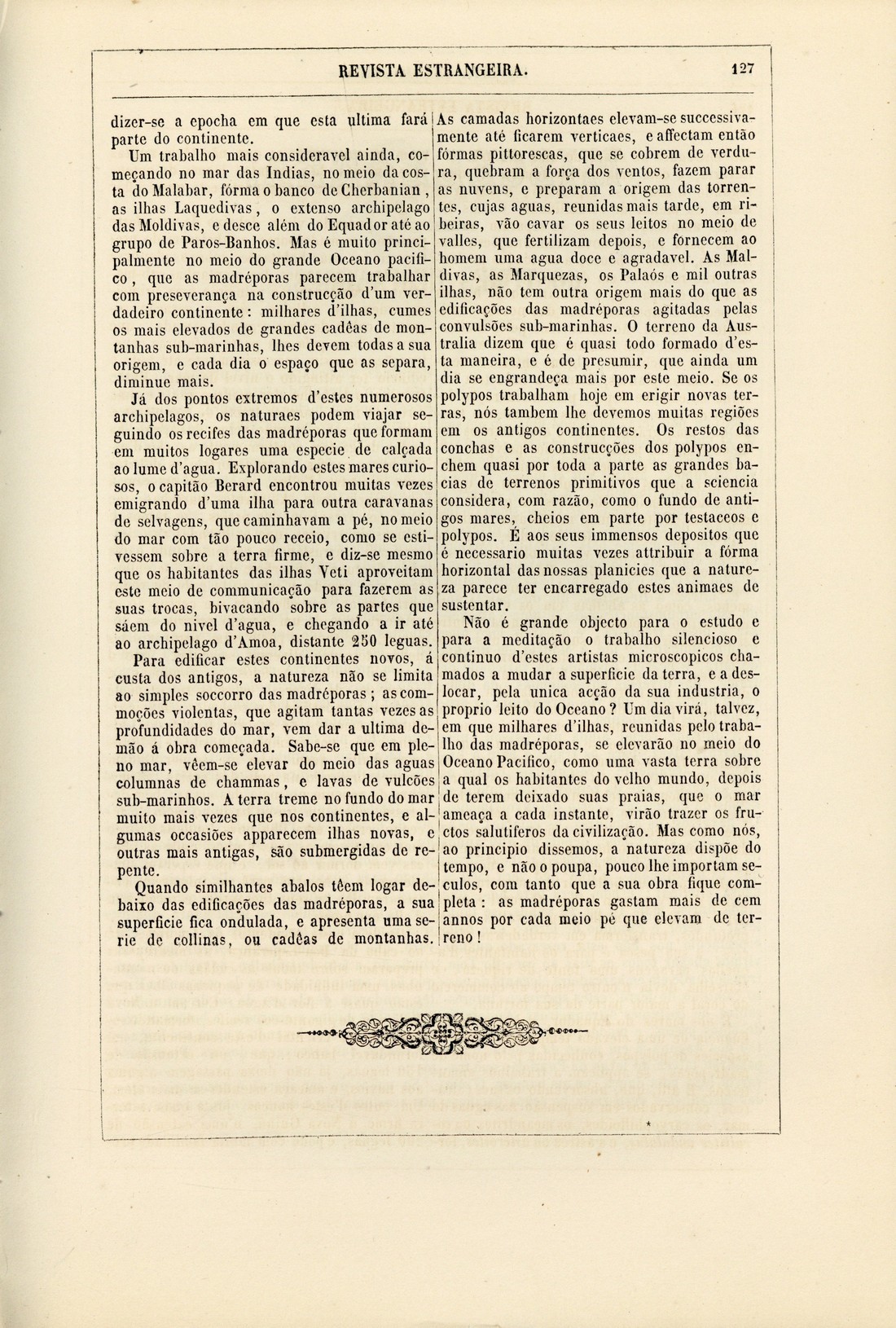 REVISTA ESTRANGEIRA. 127

dizer-se a epocha em que esta ultima fará parte do continente.

Um trabalho mais consideravel ainda, começando no mar das Indias, no meio da costa do Malabar, fórma o banco de Cherbanian, as ilhas Laquedivas, o extenso archipelago das Moldivas, e desce além do Equador até ao grupo de Paros-Banhos. Mas é muito principalmente no meio do grande Oceano pacifico, que as madréporas parecem trabalhar com preseverança na construcção d'um verdadeiro continente: milhares d'ilhas, cumes os mais elevados de grandes cadêas de montanhas sub-marinhas, lhes devem todas a sua origem, e cada dia o espaço que as separa, diminue mais.

Já dos pontos extremos d'estes numerosos archipelagos, os naturaes podem viajar seguindo os recifes das madréporas que formam em muitos logares uma especie de calçada ao lume d'agua. Explorando estes mares curiosos, o capitão Berard encontrou muitas vezes emigrando d'uma ilha para outra caravanas de selvagens, que caminhavam a pé, no meio do mar com tão pouco receio, como se estivessem sobre a terra firme, e diz-se mesmo que os habitantes das ilhas Veti aproveitam este meio de communicação para fazerem as suas trocas, bivacando sobre as partes que sáem do nivel d'agua, e chegando a ir até ao archipelago d'Amoa, distante 250 leguas.

Para edificar estes continentes novos, á custa dos antigos, a natureza não se limita ao simples soccorro das madréporas; as commoções violentas, que agitam tantas vezes as profundidades do mar, vem dar a ultima demão á obra começada. Sabe-se que em pleno mar, vêem-se elevar do meio das aguas columnas de chammas, e lavas de vulcões sub-marinhos. A terra treme no fundo do mar muito mais vezes que nos continentes, e algumas occasiões apparecem ilhas novas, e outras mais antigas, são submergidas de repente.

Quando similhantes abalos têem logar debaixo das edificações das madréporas, a sua superficie fica ondulada, e apresenta uma serie de collinas, ou cadêas de montanhas. As camadas horizontaes elevam-se successivamente até ficarem verticaes, e affectam então fórmas pittorescas, que se cobrem de verdura, quebram a força dos ventos, fazem parar as nuvens, e preparam a origem das torrentes, cujas aguas, reunidas mais tarde, em ribeiras, vão cavar os seus leitos no meio de valles, que fertilizam depois, e fornecem ao homem uma agua doce e agradavel. As Maldivas, as Marquezas, os Palaós e mil outras ilhas, não tem outra origem mais do que as edificações das madréporas agitadas pelas convulsões sub-marinhas. O terreno da Australia dizem que é quasi todo formado d'esta maneira, e é de presumir, que ainda um dia se engrandeça mais por este meio. Se os polypos trabalham hoje em erigir novas terras, nós tambem lhe devemos muitas regiões em os antigos continentes. Os restos das conchas e as construcções dos polypos enchem quasi por toda a parte as grandes bacias de terrenos primitivos que a sciencia considera, com razão, como o fundo de antigos mares, cheios em parte por testaceos e polypos. É aos seus immensos depositos que é necessario muitas vezes attribuir a fórma horizontal das nossas planicies que a natureza parece ter encarregado estes animaes de sustentar.

Não é grande objecto para o estudo e para a meditação o trabalho silencioso e continuo d'estes artistas microscopicos chamados a mudar a superficie da terra, e a deslocar, pela unica acção da sua industria, o proprio leito do Oceano? Um dia virá, talvez, em que milhares d'ilhas, reunidas pelo trabalho das madréporas, se elevarão no meio do Oceano Pacifico, como uma vasta terra sobre a qual os habitantes do velho mundo, depois de terem deixado suas praias, que o mar ameaça a cada instante, virão trazer os fructos salutiferos da civilização. Mas como nós, ao principio dissemos, a natureza dispõe do tempo, e não o poupa, pouco lhe importam seculos, com tanto que a sua obra fique completa: as madréporas gastam mais de cem annos por cada meio pé que elevam de terreno!